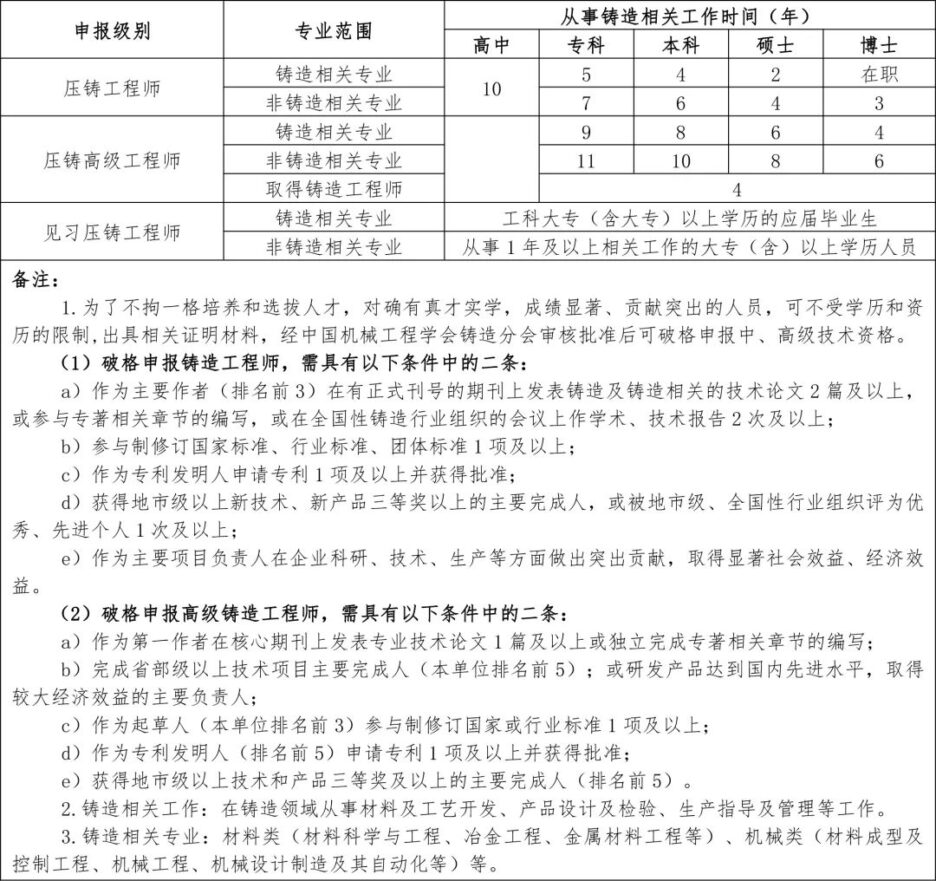 | 申报级别 | 专业范围 | 从事铸造相关工作时间（年） | | | | |
|---|---|---|---|---|---|---|
| | | 高中 | 专科 | 本科 | 硕士 | 博士 |
| 压铸工程师 | 铸造相关专业 | 10 | 5 | 4 | 2 | 在职 |
| | 非铸造相关专业 | | 7 | 6 | 4 | 3 |
| 压铸高级工程师 | 铸造相关专业 | | 9 | 8 | 6 | 4 |
| | 非铸造相关专业 | | 11 | 10 | 8 | 6 |
| | 取得铸造工程师 | | 4 | | | |
| 见习压铸工程师 | 铸造相关专业 | 工科大专（含大专）以上学历的应届毕业生 | | | | |
| | 非铸造相关专业 | 从事1年及以上相关工作的大专（含）以上学历人员 | | | | |

备注：

1.为了不拘一格培养和选拔人才，对确有真才实学，成绩显著、贡献突出的人员，可不受学历和资历的限制，出具相关证明材料，经中国机械工程学会铸造分会审核批准后可破格申报中、高级技术资格。

（1）破格申报铸造工程师，需具有以下条件中的二条：

a）作为主要作者（排名前3）在有正式刊号的期刊上发表铸造及铸造相关的技术论文2篇及以上，或参与专著相关章节的编写，或在全国性铸造行业组织的会议上作学术、技术报告2次及以上；

b）参与制修订国家标准、行业标准、团体标准1项及以上；

c）作为专利发明人申请专利1项及以上并获得批准；

d）获得地市级以上新技术、新产品三等奖以上的主要完成人，或被地市级、全国性行业组织评为优秀、先进个人1次及以上；

e）作为主要项目负责人在企业科研、技术、生产等方面做出突出贡献，取得显著社会效益、经济效益。

（2）破格申报高级铸造工程师，需具有以下条件中的二条：

a）作为第一作者在核心期刊上发表专业技术论文1篇及以上或独立完成专著相关章节的编写；

b）完成省部级以上技术项目主要完成人（本单位排名前5）；或研发产品达到国内先进水平，取得较大经济效益的主要负责人；

c）作为起草人（本单位排名前3）参与制修订国家或行业标准1项及以上；

d）作为专利发明人（排名前5）申请专利1项及以上并获得批准；

e）获得地市级以上技术和产品三等奖及以上的主要完成人（排名前5）。

2.铸造相关工作：在铸造领域从事材料及工艺开发、产品设计及检验、生产指导及管理等工作。

3.铸造相关专业：材料类（材料科学与工程、冶金工程、金属材料工程等）、机械类（材料成型及控制工程、机械工程、机械设计制造及其自动化等）等。